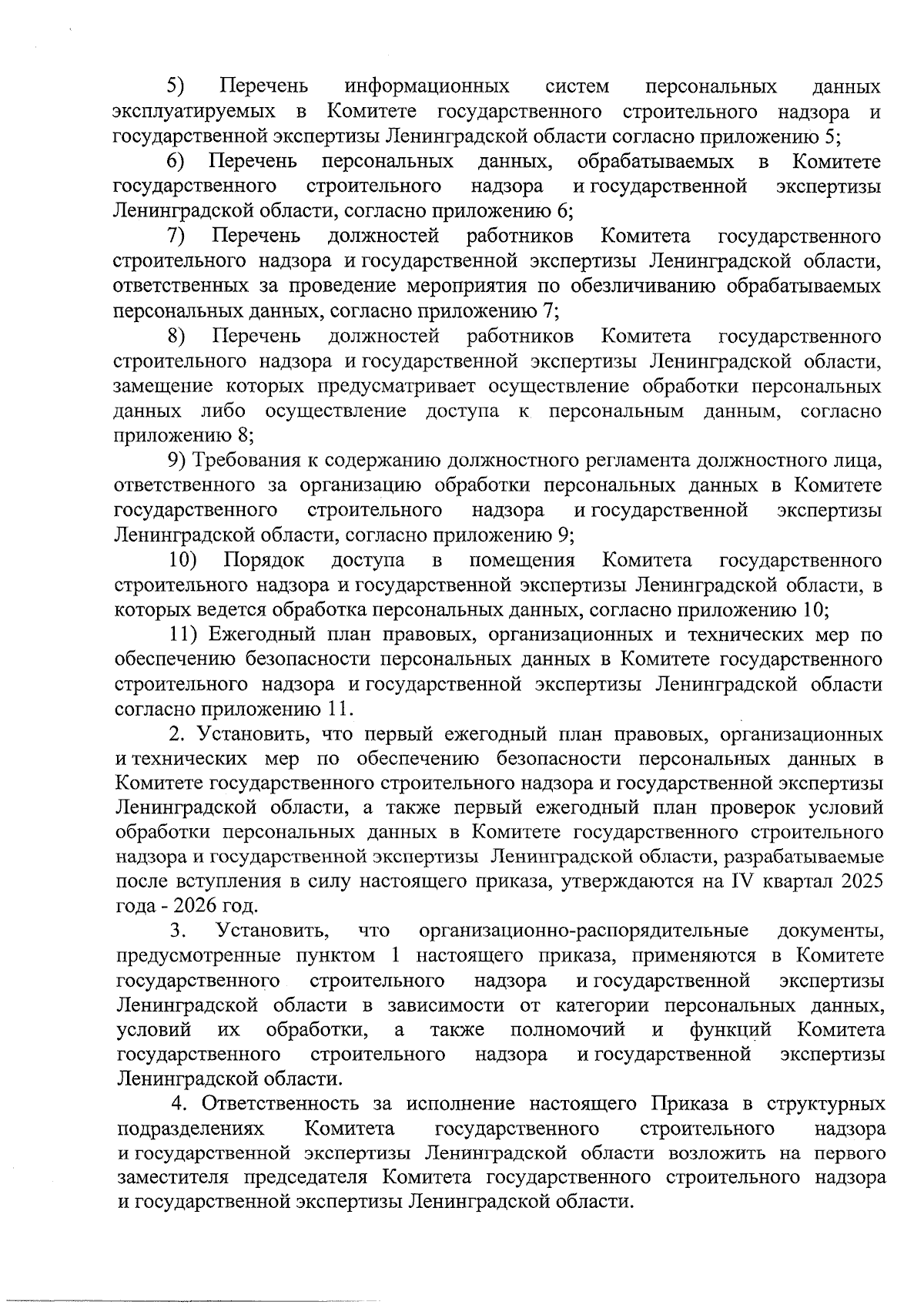 5) Перечень информационных систем персональных данных эксплуатируемых в Комитете государственного строительного надзора и государственной экспертизы Ленинградской области согласно приложению 5;

6) Перечень персональных данных, обрабатываемых в Комитете государственного строительного надзора и государственной экспертизы Ленинградской области, согласно приложению 6;

7) Перечень должностей работников Комитета государственного строительного надзора и государственной экспертизы Ленинградской области, ответственных за проведение мероприятия по обезличиванию обрабатываемых персональных данных, согласно приложению 7;

8) Перечень должностей работников Комитета государственного строительного надзора и государственной экспертизы Ленинградской области, замещение которых предусматривает осуществление обработки персональных данных либо осуществление доступа к персональным данным, согласно приложению 8;

9) Требования к содержанию должностного регламента должностного лица, ответственного за организацию обработки персональных данных в Комитете государственного строительного надзора и государственной экспертизы Ленинградской области, согласно приложению 9;

10) Порядок доступа в помещения Комитета государственного строительного надзора и государственной экспертизы Ленинградской области, в которых ведется обработка персональных данных, согласно приложению 10;

11) Ежегодный план правовых, организационных и технических мер по обеспечению безопасности персональных данных в Комитете государственного строительного надзора и государственной экспертизы Ленинградской области согласно приложению 11.

2. Установить, что первый ежегодный план правовых, организационных и технических мер по обеспечению безопасности персональных данных в Комитете государственного строительного надзора и государственной экспертизы Ленинградской области, а также первый ежегодный план проверок условий обработки персональных данных в Комитете государственного строительного надзора и государственной экспертизы Ленинградской области, разрабатываемые после вступления в силу настоящего приказа, утверждаются на IV квартал 2025 года - 2026 год.

3. Установить, что организационно-распорядительные документы, предусмотренные пунктом 1 настоящего приказа, применяются в Комитете государственного строительного надзора и государственной экспертизы Ленинградской области в зависимости от категории персональных данных, условий их обработки, а также полномочий и функций Комитета государственного строительного надзора и государственной экспертизы Ленинградской области.

4. Ответственность за исполнение настоящего Приказа в структурных подразделениях Комитета государственного строительного надзора и государственной экспертизы Ленинградской области возложить на первого заместителя председателя Комитета государственного строительного надзора и государственной экспертизы Ленинградской области.